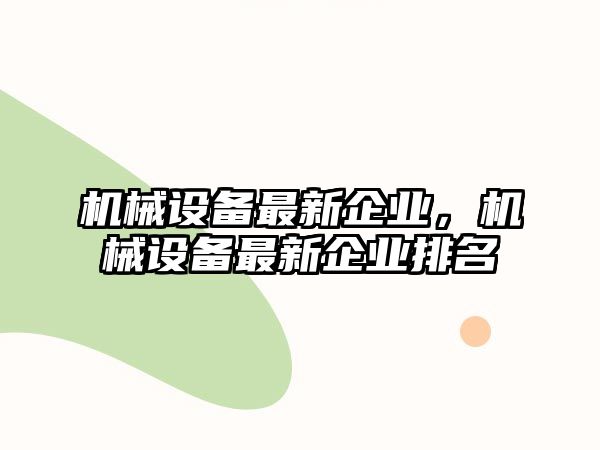 机械设备最新企业，机械设备最新企业排名